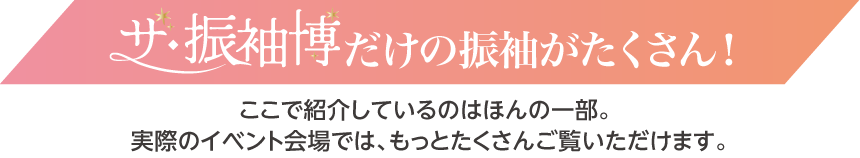 ザ・振袖博だけの振袖がたくさん！

ここで紹介しているのはほんの一部。
実際のイベント会場では、もっとたくさんご覧いただけます。